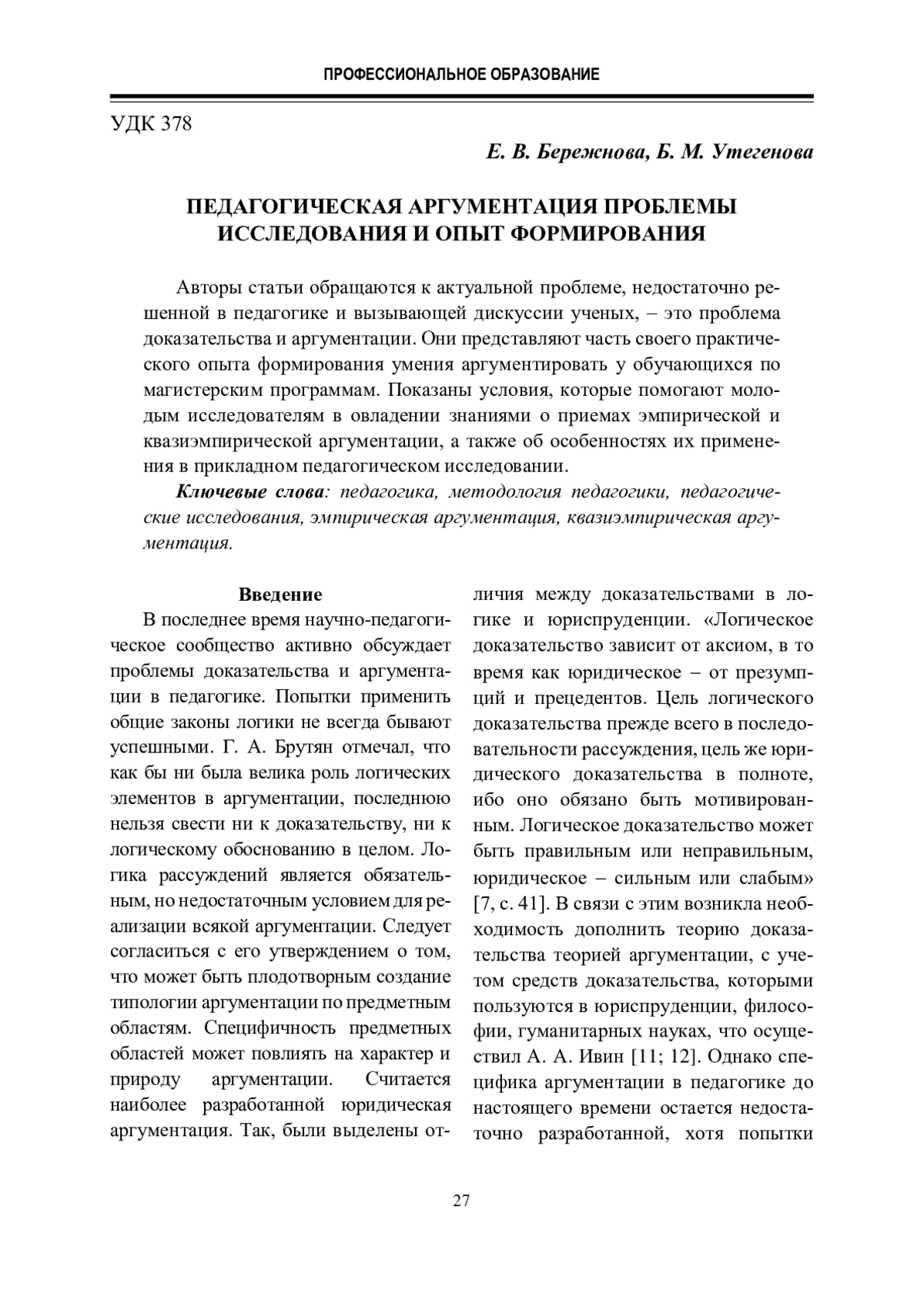 ПРОФЕССИОНАЛЬНОЕ ОБРАЗОВАНИЕ

УДК 378

Е. В. Бережнова, Б. М. Утегенова

ПЕДАГОГИЧЕСКАЯ АРГУМЕНТАЦИЯ ПРОБЛЕМЫ ИССЛЕДОВАНИЯ И ОПЫТ ФОРМИРОВАНИЯ

Авторы статьи обращаются к актуальной проблеме, недостаточно решенной в педагогике и вызывающей дискуссии ученых, – это проблема доказательства и аргументации. Они представляют часть своего практического опыта формирования умения аргументировать у обучающихся по магистерским программам. Показаны условия, которые помогают молодым исследователям в овладении знаниями о приемах эмпирической и квазиэмпирической аргументации, а также об особенностях их применения в прикладном педагогическом исследовании.

Ключевые слова: педагогика, методология педагогики, педагогические исследования, эмпирическая аргументация, квазиэмпирическая аргументация.

Введение

В последнее время научно-педагогическое сообщество активно обсуждает проблемы доказательства и аргументации в педагогике. Попытки применить общие законы логики не всегда бывают успешными. Г. А. Брутян отмечал, что как бы ни была велика роль логических элементов в аргументации, последнюю нельзя свести ни к доказательству, ни к логическому обоснованию в целом. Логика рассуждений является обязательным, но недостаточным условием для реализации всякой аргументации. Следует согласиться с его утверждением о том, что может быть плодотворным создание типологии аргументации по предметным областям. Специфичность предметных областей может повлиять на характер и природу аргументации. Считается наиболее разработанной юридическая аргументация. Так, были выделены отличия между доказательствами в логике и юриспруденции. «Логическое доказательство зависит от аксиом, в то время как юридическое – от презумпций и прецедентов. Цель логического доказательства прежде всего в последовательности рассуждения, цель же юридического доказательства в полноте, ибо оно обязано быть мотивированным. Логическое доказательство может быть правильным или неправильным, юридическое – сильным или слабым» [7, с. 41]. В связи с этим возникла необходимость дополнить теорию доказательства теорией аргументации, с учетом средств доказательства, которыми пользуются в юриспруденции, философии, гуманитарных науках, что осуществил А. А. Ивин [11; 12]. Однако специфика аргументации в педагогике до настоящего времени остается недостаточно разработанной, хотя попытки

27